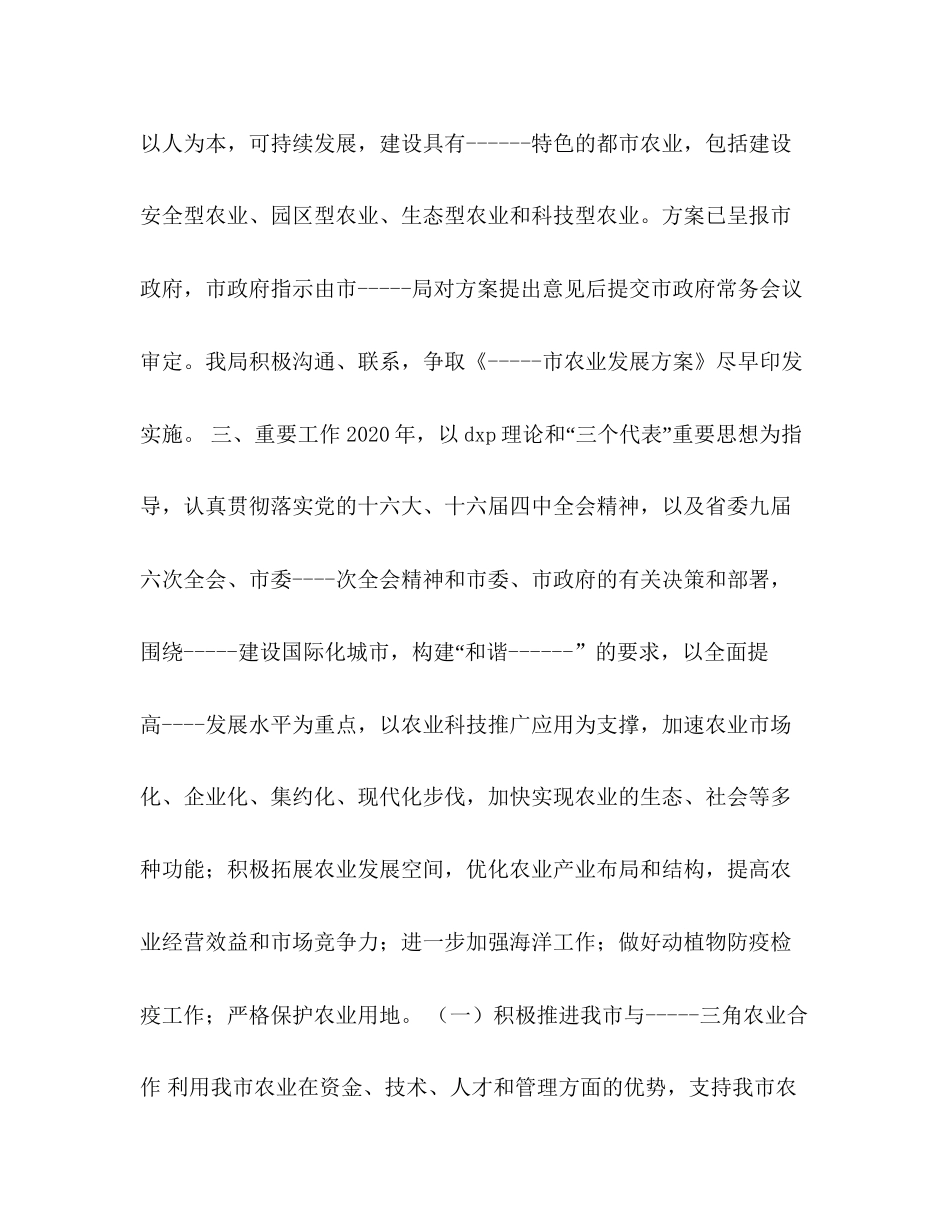 以人为本，可持续发展，建设具有------特色的都市农业，包括建设安全型农业、园区型农业、生态型农业和科技型农业。方案已呈报市政府，市政府指示由市-----局对方案提出意见后提交市政府常务会议审定。我局积极沟通、联系，争取《-----市农业发展方案》尽早印发实施。 三、重要工作 2020 年，以 dxp 理论和“三个代表”重要思想为指导，认真贯彻落实党的十六大、十六届四中全会精神，以及省委九届六次全会、市委----次全会精神和市委、市政府的有关决策和部署，围绕-----建设国际化城市，构建“和谐------” 的要求，以全面提高----发展水平为重点，以农业科技推广应用为支撑，加速农业市场化、企业化、集约化、现代化步伐，加快实现农业的生态、社会等多种功能；积极拓展农业发展空间，优化农业产业布局和结构，提高农业经营效益和市场竞争力；进一步加强海洋工作；做好动植物防疫检疫工作；严格保护农业用地。 （一）积极推进我市与-----三角农业合作 利用我市农业在资金、技术、人才和管理方面的优势，支持我市农